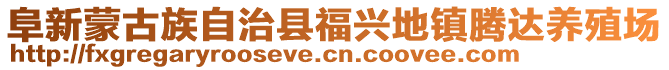 阜新蒙古族自治县福兴地镇腾达养殖场
http://fxgregaryrooseve.cn.coovee.com